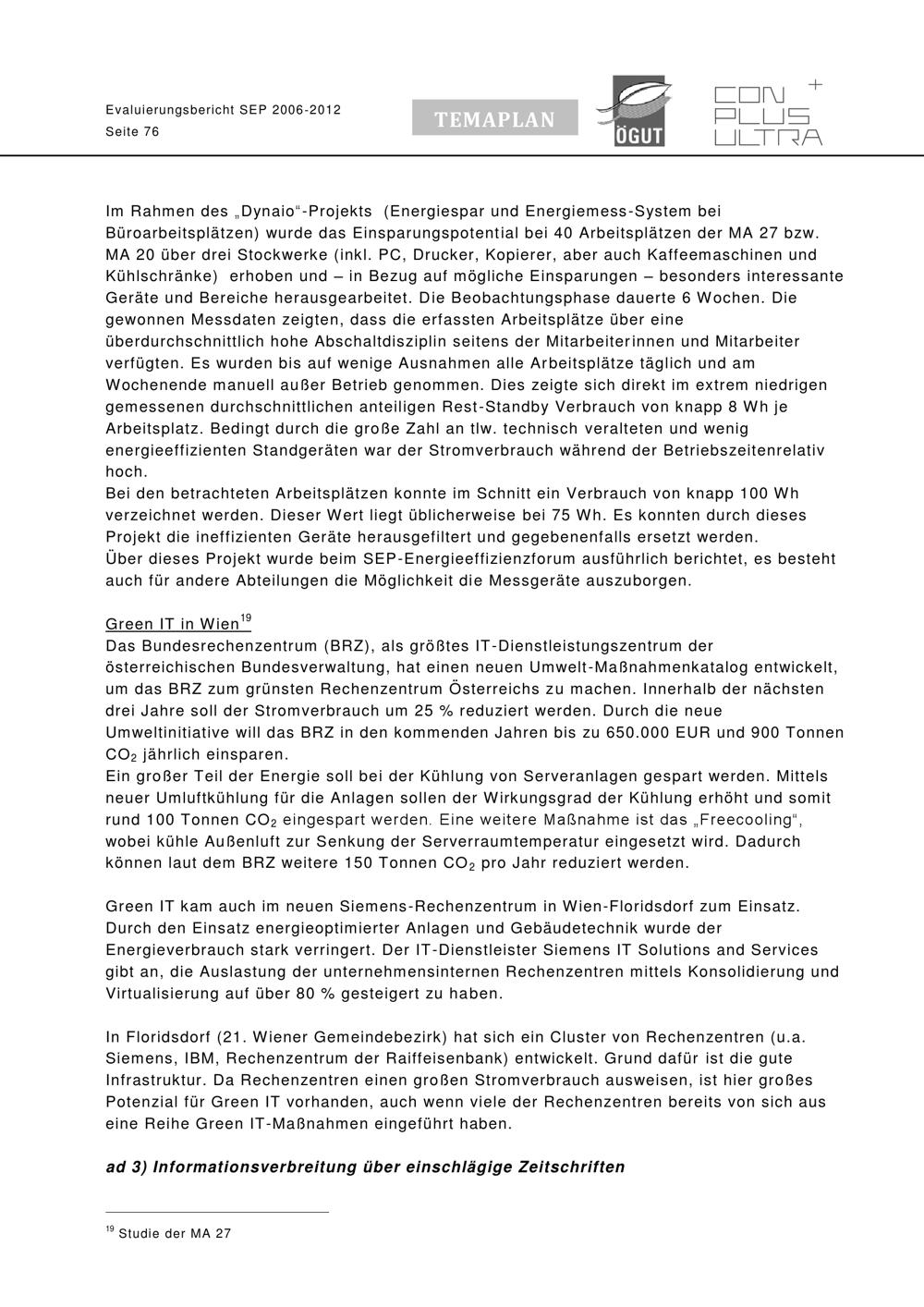 Evaluierungsbericht SEP 2006-2012
Seite 76

TEMAPLAN ÖGUT CON PLUS ULTRA +

Im Rahmen des „Dynaio“-Projekts (Energiespar und Energiemess-System bei Büroarbeitsplätzen) wurde das Einsparungspotential bei 40 Arbeitsplätzen der MA 27 bzw. MA 20 über drei Stockwerke (inkl. PC, Drucker, Kopierer, aber auch Kaffeemaschinen und Kühlschränke) erhoben und – in Bezug auf mögliche Einsparungen – besonders interessante Geräte und Bereiche herausgearbeitet. Die Beobachtungsphase dauerte 6 Wochen. Die gewonnen Messdaten zeigten, dass die erfassten Arbeitsplätze über eine überdurchschnittlich hohe Abschaltdisziplin seitens der Mitarbeiterinnen und Mitarbeiter verfügten. Es wurden bis auf wenige Ausnahmen alle Arbeitsplätze täglich und am Wochenende manuell außer Betrieb genommen. Dies zeigte sich direkt im extrem niedrigen gemessenen durchschnittlichen anteiligen Rest-Standby Verbrauch von knapp 8 Wh je Arbeitsplatz. Bedingt durch die große Zahl an tlw. technisch veralteten und wenig energieeffizienten Standgeräten war der Stromverbrauch während der Betriebszeitenrelativ hoch.
Bei den betrachteten Arbeitsplätzen konnte im Schnitt ein Verbrauch von knapp 100 Wh verzeichnet werden. Dieser Wert liegt üblicherweise bei 75 Wh. Es konnten durch dieses Projekt die ineffizienten Geräte herausgefiltert und gegebenenfalls ersetzt werden.
Über dieses Projekt wurde beim SEP-Energieeffizienzforum ausführlich berichtet, es besteht auch für andere Abteilungen die Möglichkeit die Messgeräte auszuborgen.

Green IT in Wien$^{19}$
Das Bundesrechenzentrum (BRZ), als größtes IT-Dienstleistungszentrum der österreichischen Bundesverwaltung, hat einen neuen Umwelt-Maßnahmenkatalog entwickelt, um das BRZ zum grünsten Rechenzentrum Österreichs zu machen. Innerhalb der nächsten drei Jahre soll der Stromverbrauch um 25 % reduziert werden. Durch die neue Umweltinitiative will das BRZ in den kommenden Jahren bis zu 650.000 EUR und 900 Tonnen $CO_2$ jährlich einsparen.
Ein großer Teil der Energie soll bei der Kühlung von Serveranlagen gespart werden. Mittels neuer Umluftkühlung für die Anlagen sollen der Wirkungsgrad der Kühlung erhöht und somit rund 100 Tonnen $CO_2$ eingespart werden. Eine weitere Maßnahme ist das „Freecooling“, wobei kühle Außenluft zur Senkung der Serverraumtemperatur eingesetzt wird. Dadurch können laut dem BRZ weitere 150 Tonnen $CO_2$ pro Jahr reduziert werden.

Green IT kam auch im neuen Siemens-Rechenzentrum in Wien-Floridsdorf zum Einsatz. Durch den Einsatz energieoptimierter Anlagen und Gebäudetechnik wurde der Energieverbrauch stark verringert. Der IT-Dienstleister Siemens IT Solutions and Services gibt an, die Auslastung der unternehmensinternen Rechenzentren mittels Konsolidierung und Virtualisierung auf über 80 % gesteigert zu haben.

In Floridsdorf (21. Wiener Gemeindebezirk) hat sich ein Cluster von Rechenzentren (u.a. Siemens, IBM, Rechenzentrum der Raiffeisenbank) entwickelt. Grund dafür ist die gute Infrastruktur. Da Rechenzentren einen großen Stromverbrauch ausweisen, ist hier großes Potenzial für Green IT vorhanden, auch wenn viele der Rechenzentren bereits von sich aus eine Reihe Green IT-Maßnahmen eingeführt haben.

ad 3) Informationsverbreitung über einschlägige Zeitschriften

$^{19}$ Studie der MA 27